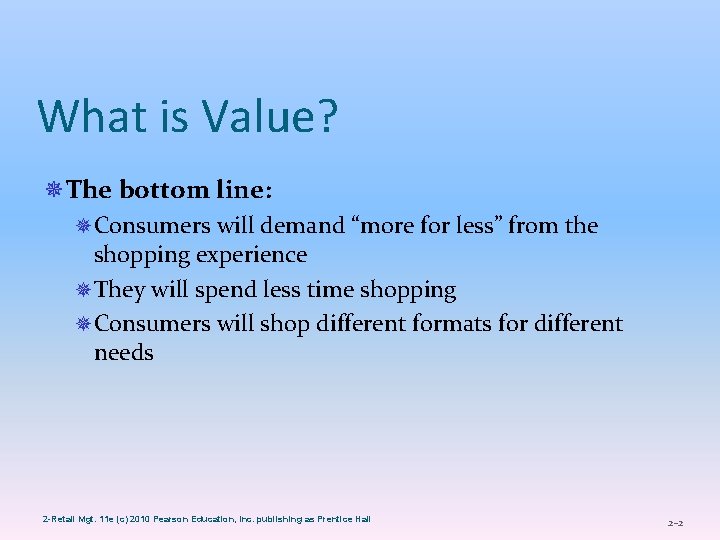 What is Value?

The bottom line:

Consumers will demand “more for less” from the shopping experience

They will spend less time shopping

Consumers will shop different formats for different needs

2-Retail Mgt. 11e (c) 2010 Pearson Education, Inc. publishing as Prentice Hall

2-2